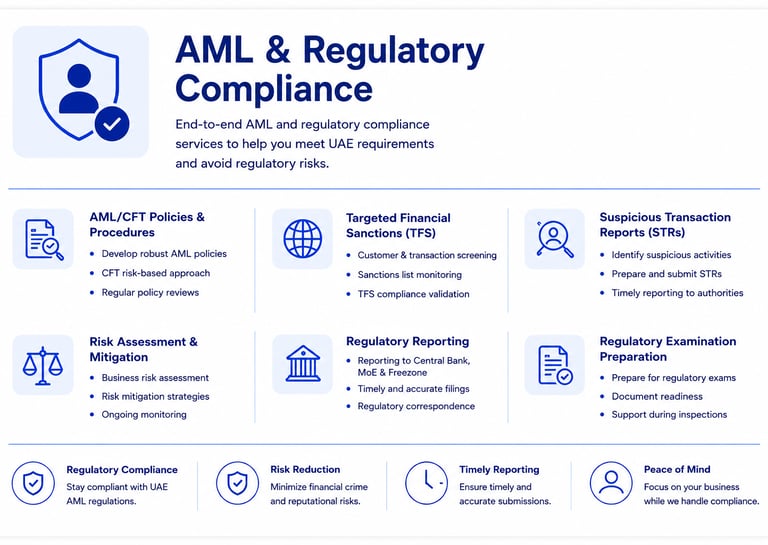 AML & Regulatory Compliance

End-to-end AML and regulatory compliance services to help you meet UAE requirements and avoid regulatory risks.

AML/CFT Policies & Procedures
• Develop robust AML policies
• CFT risk-based approach
• Regular policy reviews

Targeted Financial Sanctions (TFS)
• Customer & transaction screening
• Sanctions list monitoring
• TFS compliance validation

Suspicious Transaction Reports (STRs)
• Identify suspicious activities
• Prepare and submit STRs
• Timely reporting to authorities

Risk Assessment & Mitigation
• Business risk assessment
• Risk mitigation strategies
• Ongoing monitoring

Regulatory Reporting
• Reporting to Central Bank, MoE & Freezone
• Timely and accurate filings
• Regulatory correspondence

Regulatory Examination Preparation
• Prepare for regulatory exams
• Document readiness
• Support during inspections

Regulatory Compliance
Stay compliant with UAE AML regulations.

Risk Reduction
Minimize financial crime and reputational risks.

Timely Reporting
Ensure timely and accurate submissions.

Peace of Mind
Focus on your business while we handle compliance.